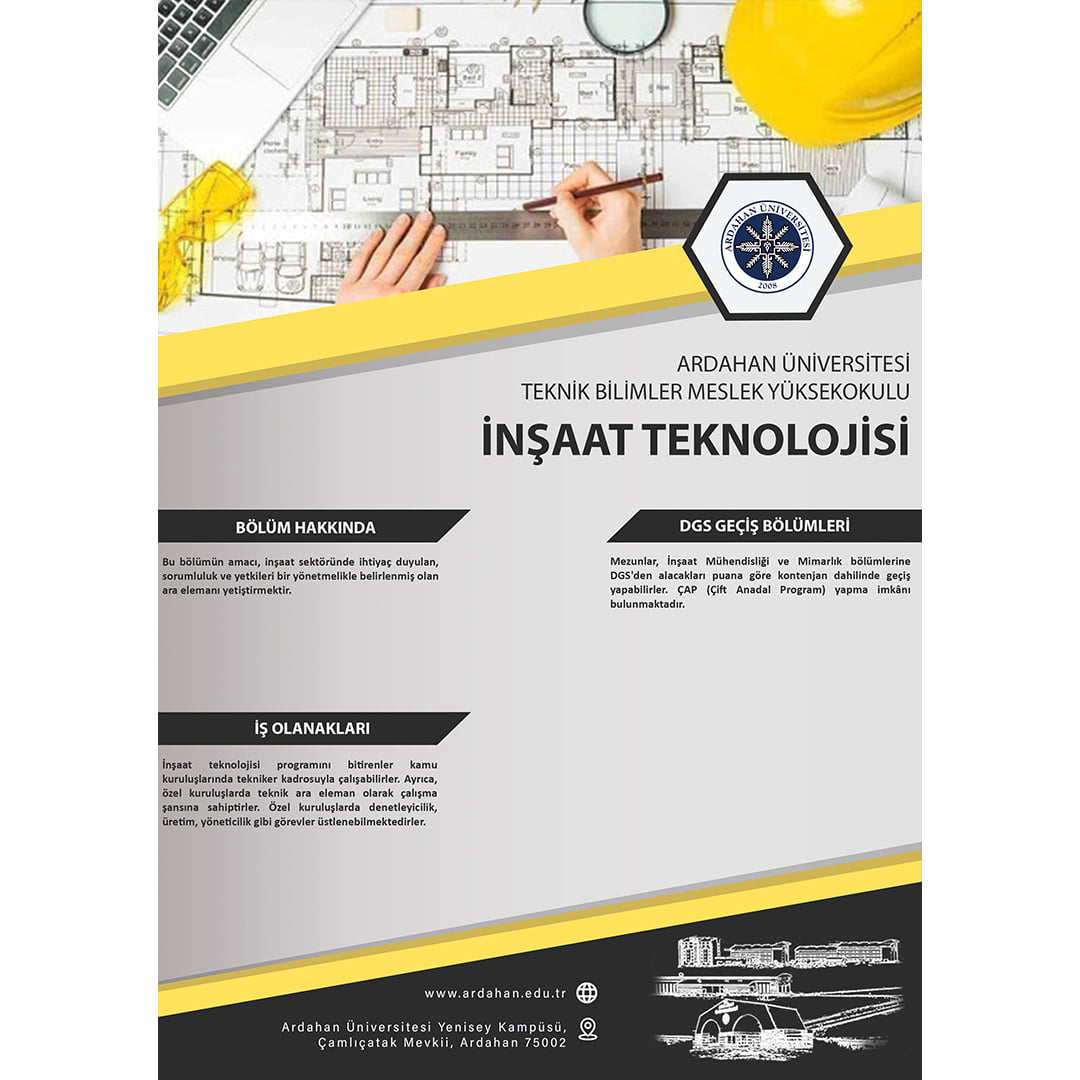 ARDAHAN ÜNİVERSİTESİ

2008

ARDAHAN ÜNİVERSİTESİ
TEKNİK BİLİMLER MESLEK YÜKSEKOKULU

İNŞAAT TEKNOLOJİSİ

BÖLÜM HAKKINDA

Bu bölümün amacı, inşaat sektöründe ihtiyaç duyulan, sorumluluk ve yetkileri bir yönetmelikle belirlenmiş olan ara elemanı yetiştirmektir.

İŞ OLANAKLARI

İnşaat teknolojisi programını bitirenler kamu kuruluşlarında tekniker kadrosuyla çalışabilirler. Ayrıca, özel kuruluşlarda teknik ara eleman olarak çalışma şansına sahiptirler. Özel kuruluşlarda denetleyicilik, üretim, yöneticilik gibi görevler üstlenebilmektedirler.

DGS GEÇİŞ BÖLÜMLERİ

Mezunlar, İnşaat Mühendisliği ve Mimarlık bölümlerine DGS'den alacakları puana göre kontenjan dahilinde geçiş yapabilirler. ÇAP (Çift Anadal Program) yapma imkânı bulunmaktadır.

www.ardahan.edu.tr

Ardahan Üniversitesi Yenisey Kampüsü,
Çamlıçatak Mevkii, Ardahan 75002